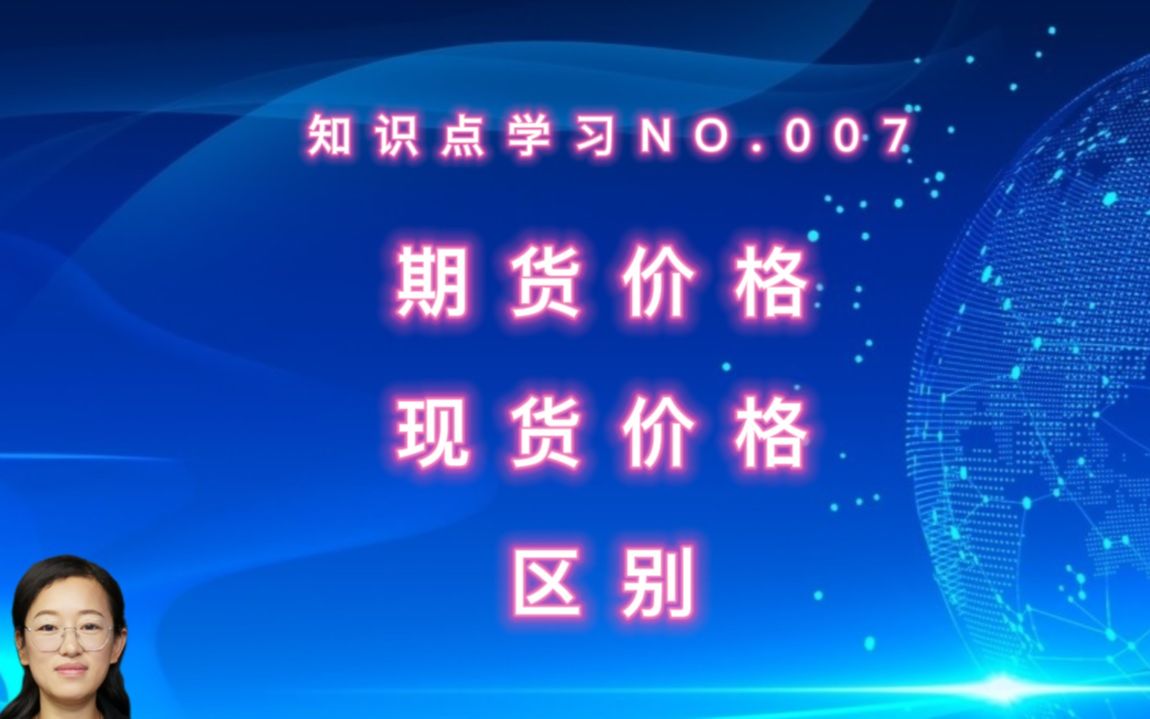 知识点学习NO.007

期货价格

现货价格

区别